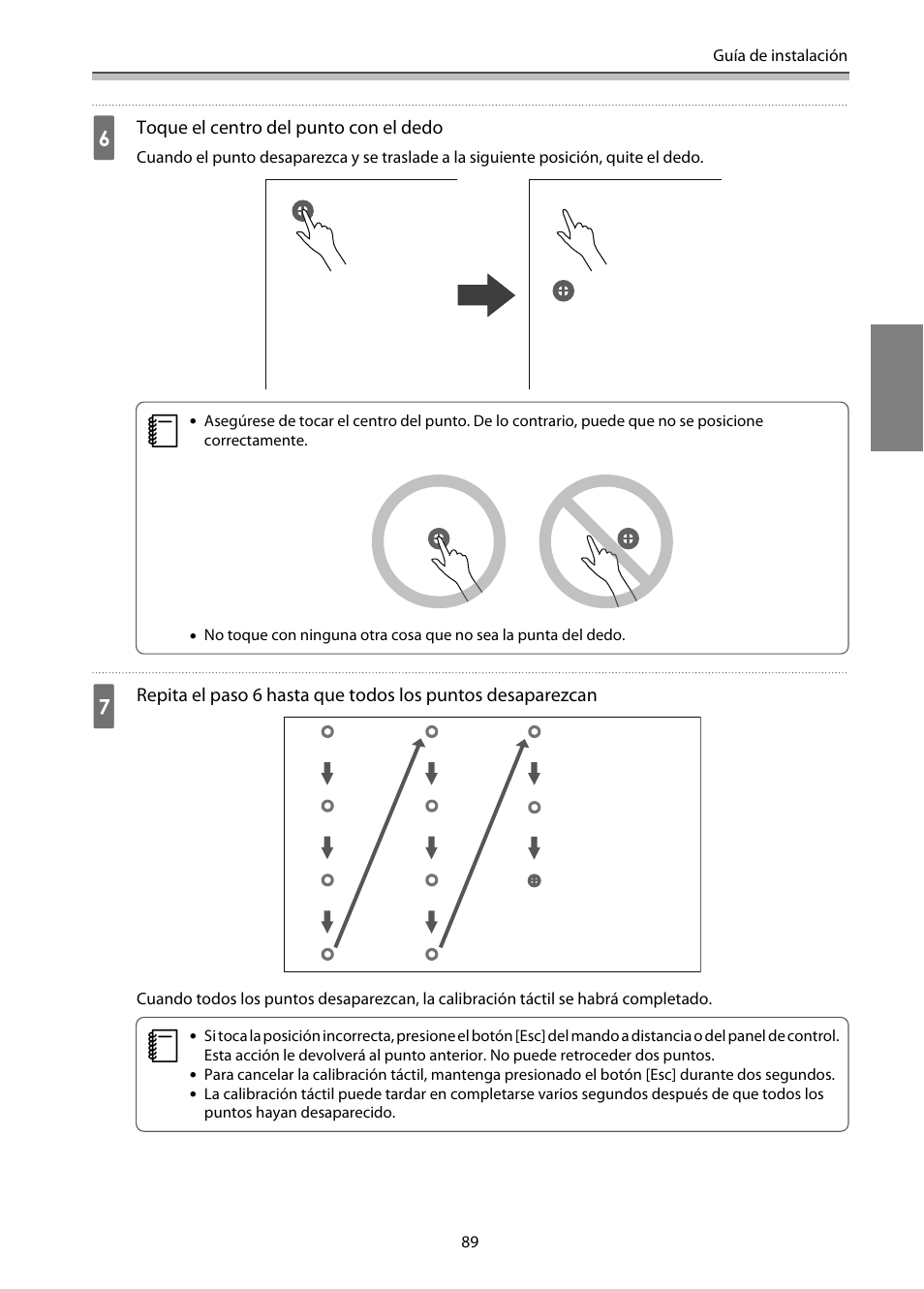 Guía de instalación

6 Toque el centro del punto con el dedo

Cuando el punto desaparezca y se traslade a la siguiente posición, quite el dedo.

• Asegúrese de tocar el centro del punto. De lo contrario, puede que no se posicione correctamente.

• No toque con ninguna otra cosa que no sea la punta del dedo.

7 Repita el paso 6 hasta que todos los puntos desaparezcan

Cuando todos los puntos desaparezcan, la calibración táctil se habrá completado.

• Si toca la posición incorrecta, presione el botón [Esc] del mando a distancia o del panel de control. Esta acción le devolverá al punto anterior. No puede retroceder dos puntos.
• Para cancelar la calibración táctil, mantenga presionado el botón [Esc] durante dos segundos.
• La calibración táctil puede tardar en completarse varios segundos después de que todos los puntos hayan desaparecido.

89